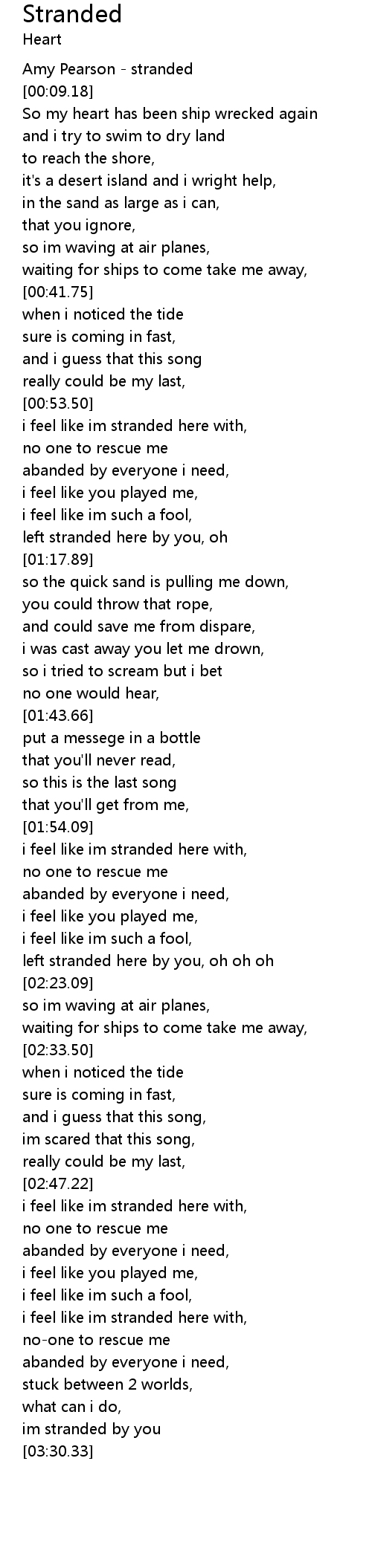 Stranded
Heart

Amy Pearson - stranded
[00:09.18]
So my heart has been ship wrecked again
and i try to swim to dry land
to reach the shore,
it's a desert island and i wright help,
in the sand as large as i can,
that you ignore,
so im waving at air planes,
waiting for ships to come take me away,
[00:41.75]
when i noticed the tide
sure is coming in fast,
and i guess that this song
really could be my last,
[00:53.50]
i feel like im stranded here with,
no one to rescue me
abanded by everyone i need,
i feel like you played me,
i feel like im such a fool,
left stranded here by you, oh
[01:17.89]
so the quick sand is pulling me down,
you could throw that rope,
and could save me from dispare,
i was cast away you let me drown,
so i tried to scream but i bet
no one would hear,
[01:43.66]
put a messege in a bottle
that you'll never read,
so this is the last song
that you'll get from me,
[01:54.09]
i feel like im stranded here with,
no one to rescue me
abanded by everyone i need,
i feel like you played me,
i feel like im such a fool,
left stranded here by you, oh oh oh
[02:23.09]
so im waving at air planes,
waiting for ships to come take me away,
[02:33.50]
when i noticed the tide
sure is coming in fast,
and i guess that this song,
im scared that this song,
really could be my last,
[02:47.22]
i feel like im stranded here with,
no one to rescue me
abanded by everyone i need,
i feel like you played me,
i feel like im such a fool,
i feel like im stranded here with,
no-one to rescue me
abanded by everyone i need,
stuck between 2 worlds,
what can i do,
im stranded by you
[03:30.33]